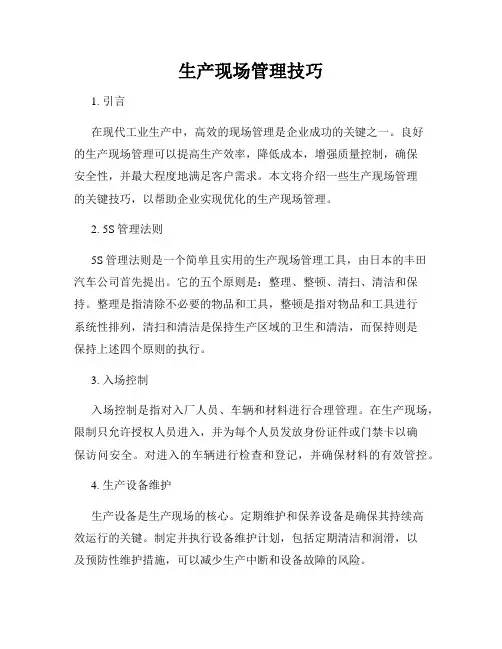 生产现场管理技巧

1. 引言

在现代工业生产中，高效的现场管理是企业成功的关键之一。良好的生产现场管理可以提高生产效率，降低成本，增强质量控制，确保安全性，并最大程度地满足客户需求。本文将介绍一些生产现场管理的关键技巧，以帮助企业实现优化的生产现场管理。

2. 5S 管理法则

5S 管理法则是一个简单且实用的生产现场管理工具，由日本的丰田汽车公司首先提出。它的五个原则是：整理、整顿、清扫、清洁和保持。整理是指清除不必要的物品和工具，整顿是指对物品和工具进行系统性排列，清扫和清洁是保持生产区域的卫生和清洁，而保持则是保持上述四个原则的执行。

3. 入场控制

入场控制是指对入厂人员、车辆和材料进行合理管理。在生产现场，限制只允许授权人员进入，并为每个人员发放身份证件或门禁卡以确保访问安全。对进入的车辆进行检查和登记，并确保材料的有效管控。

4. 生产设备维护

生产设备是生产现场的核心。定期维护和保养设备是确保其持续高效运行的关键。制定并执行设备维护计划，包括定期清洁和润滑，以及预防性维护措施，可以减少生产中断和设备故障的风险。